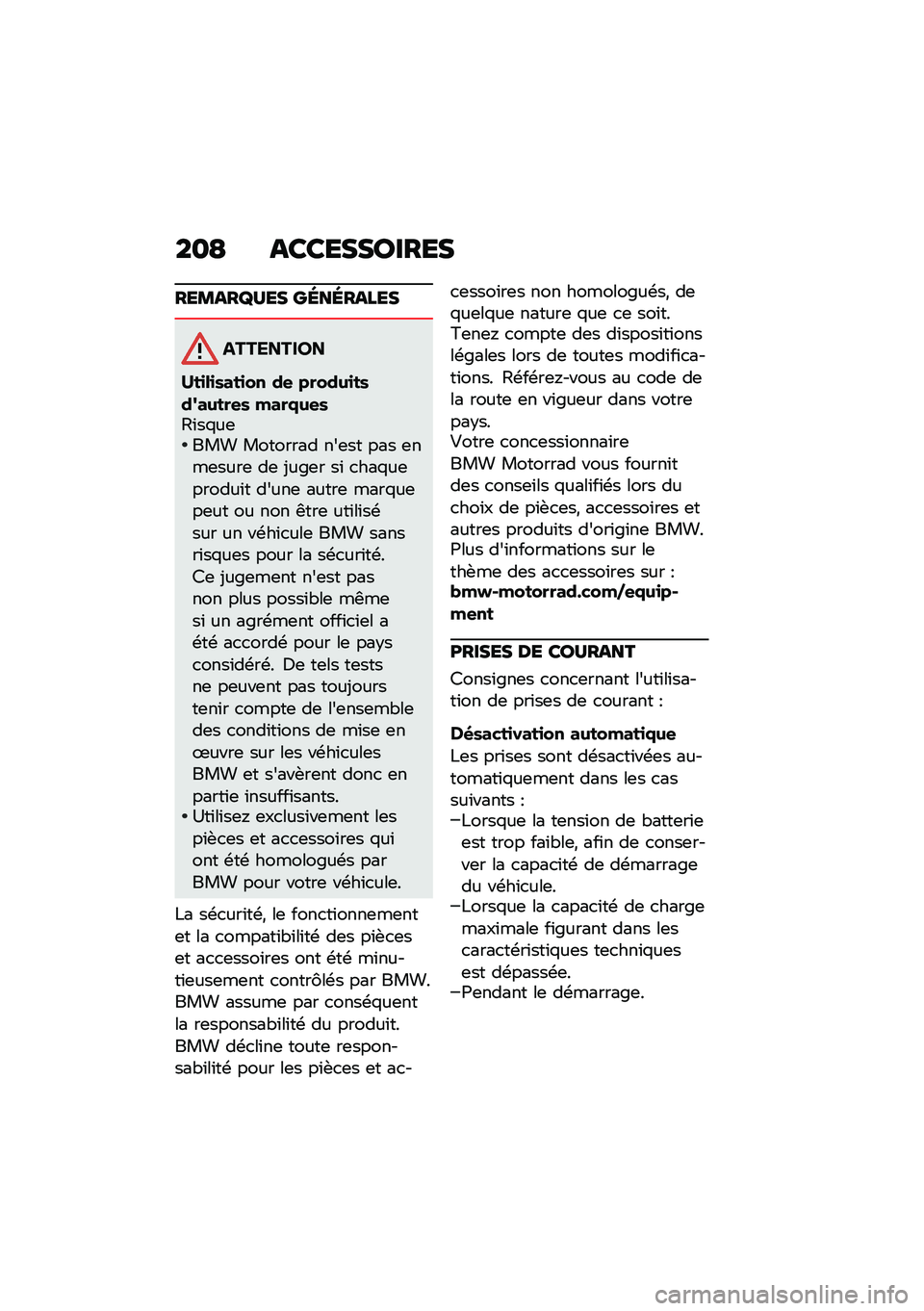 208 ACCESSOIRES

REMARQUES GÉNÉRALES

ATTENTION

Utilisation de produits d'autres marques

Risque

• BMW Motorrad n'est pas en mesure de juger si chaque produit d'une autre marque peut ou non être utilisé sur un véhicule BMW sans risques pour la sécurité. Ce jugement n'est pas non plus possible même si un agrément officiel a été accordé pour le pays considéré. De tels tests ne peuvent pas toujours tenir compte de l'ensemble des conditions de mise en œuvre sur les véhicules BMW et s'avèrent donc en partie insuffisants.
• Utilisez exclusivement les pièces et accessoires qui ont été homologués par BMW pour votre véhicule.

La sécurité, le fonctionnement et la compatibilité des pièces et accessoires ont été minutieusement contrôlés par BMW. BMW assume par conséquent la responsabilité du produit. BMW décline toute responsabilité pour les pièces et accessoires non homologués, de quelque nature que ce soit.
Tenez compte des dispositions légales lors de toutes modifications. Référez-vous au code de la route en vigueur dans votre pays.
Votre concessionnaire BMW Motorrad vous fournit des conseils qualifiés lors du choix de pièces, accessoires et autres produits d'origine BMW.
Plus d'informations sur le thème des accessoires sur : bmw-motorrad.com/equipment

PRISES DE COURANT

Consignes concernant l'utilisation de prises de courant :

Désactivation automatique

Les prises sont désactivées automatiquement dans les cas suivants :
–Lorsque la tension de batterie est trop faible, afin de conserver la capacité de démarrage du véhicule.
–Lorsque la capacité de charge maximale figurant dans les caractéristiques techniques est dépassée.
–Pendant le démarrage.

carmanualsonline.info